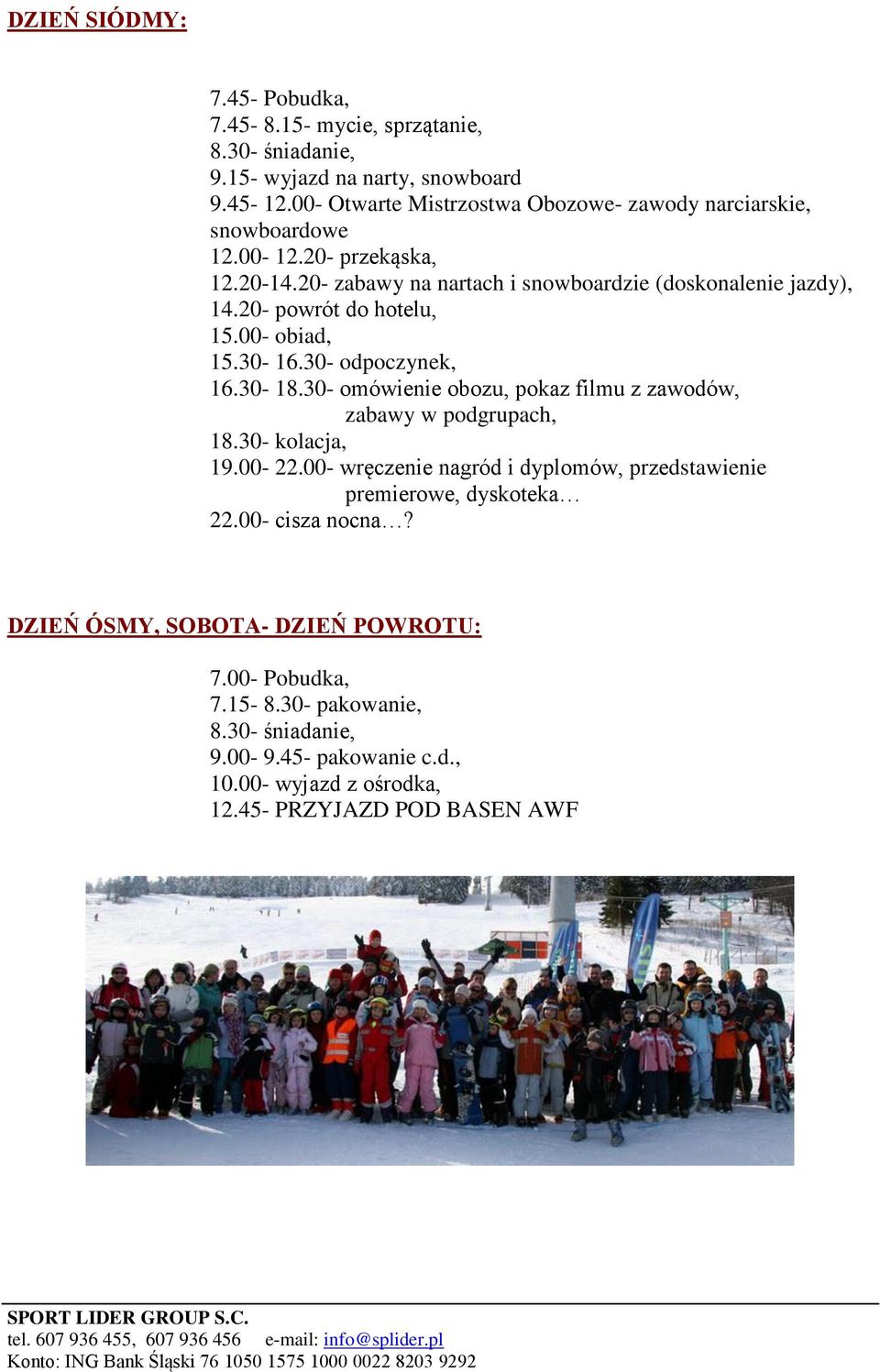 DZIEŃ SIÓDMY:

7.45- Pobudka,
7.45- 8.15- mycie, sprzątanie,
8.30- śniadanie,
9.15- wyjazd na narty, snowboard
9.45- 12.00- Otwarte Mistrzostwa Obozowe- zawody narciarskie, snowboardowe
12.00- 12.20- przekąska,
12.20-14.20- zabawy na nartach i snowboardzie (doskonalenie jazdy),
14.20- powrót do hotelu,
15.00- obiad,
15.30- 16.30- odpoczynek,
16.30- 18.30- omówienie obozu, pokaz filmu z zawodów, zabawy w podgrupach,
18.30- kolacja,
19.00- 22.00- wręczenie nagród i dyplomów, przedstawienie premierowe, dyskoteka…
22.00- cisza nocna…?

DZIEŃ ÓSMY, SOBOTA- DZIEŃ POWROTU:

7.00- Pobudka,
7.15- 8.30- pakowanie,
8.30- śniadanie,
9.00- 9.45- pakowanie c.d.,
10.00- wyjazd z ośrodka,
12.45- PRZYJAZD POD BASEN AWF

SPORT LIDER GROUP S.C.
tel. 607 936 455, 607 936 456 e-mail: info@splider.pl
Konto: ING Bank Śląski 76 1050 1575 1000 0022 8203 9292